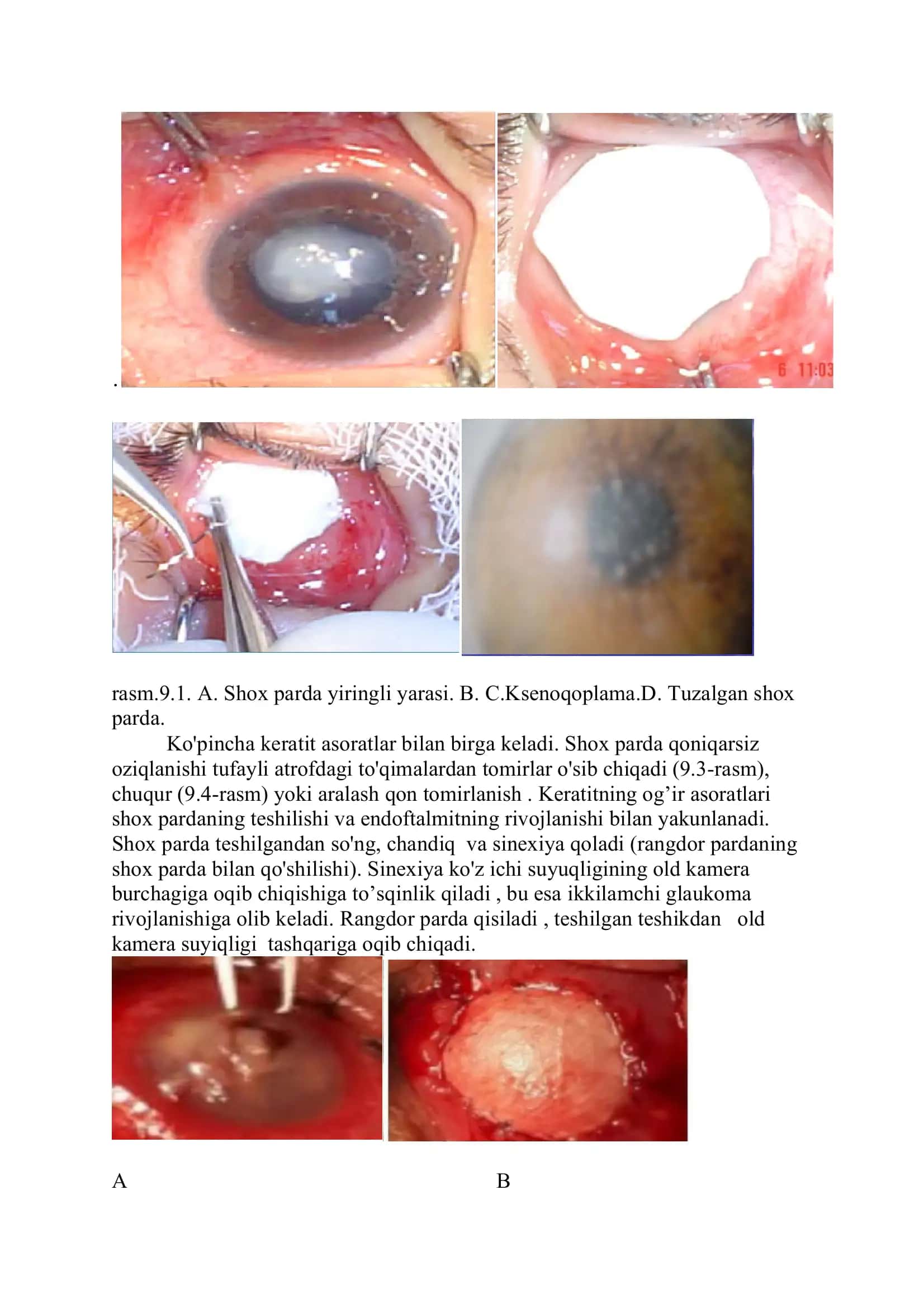 .

6 11:03

rasm.9.1. A. Shox parda yiringli yarasi. B. C.Ksenoqoplama.D. Tuzalgan shox parda.

Ko'pincha keratit asoratlar bilan birga keladi. Shox parda qoniqarsiz oziqlanishi tufayli atrofdagi to'qimalardan tomirlar o'sib chiqadi (9.3-rasm), chuqur (9.4-rasm) yoki aralash qon tomirlanish . Keratitning og’ir asoratlari shox pardaning teshilishi va endoftalmitning rivojlanishi bilan yakunlanadi. Shox parda teshilgandan so'ng, chandiq va sinexiya qoladi (rangdor pardaning shox parda bilan qo'shilishi). Sinexiya ko'z ichi suyuqligining old kamera burchagiga oqib chiqishiga to’sqinlik qiladi , bu esa ikkilamchi glaukoma rivojlanishiga olib keladi. Rangdor parda qisiladi , teshilgan teshikdan old kamera suyiqligi tashqariga oqib chiqadi.

A

B